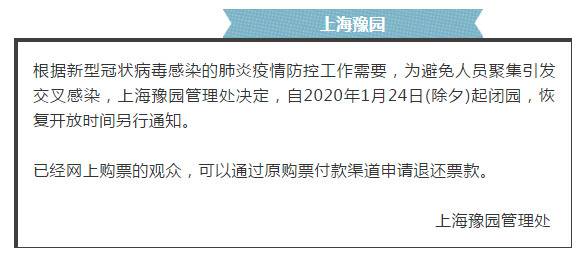 上海豫园

根据新型冠状病毒感染的肺炎疫情防控工作需要，为避免人员聚集引发交叉感染，上海豫园管理处决定，自2020年1月24日(除夕)起闭园，恢复开放时间另行通知。

已经网上购票的观众，可以通过原购票付款渠道申请退还票款。

上海豫园管理处